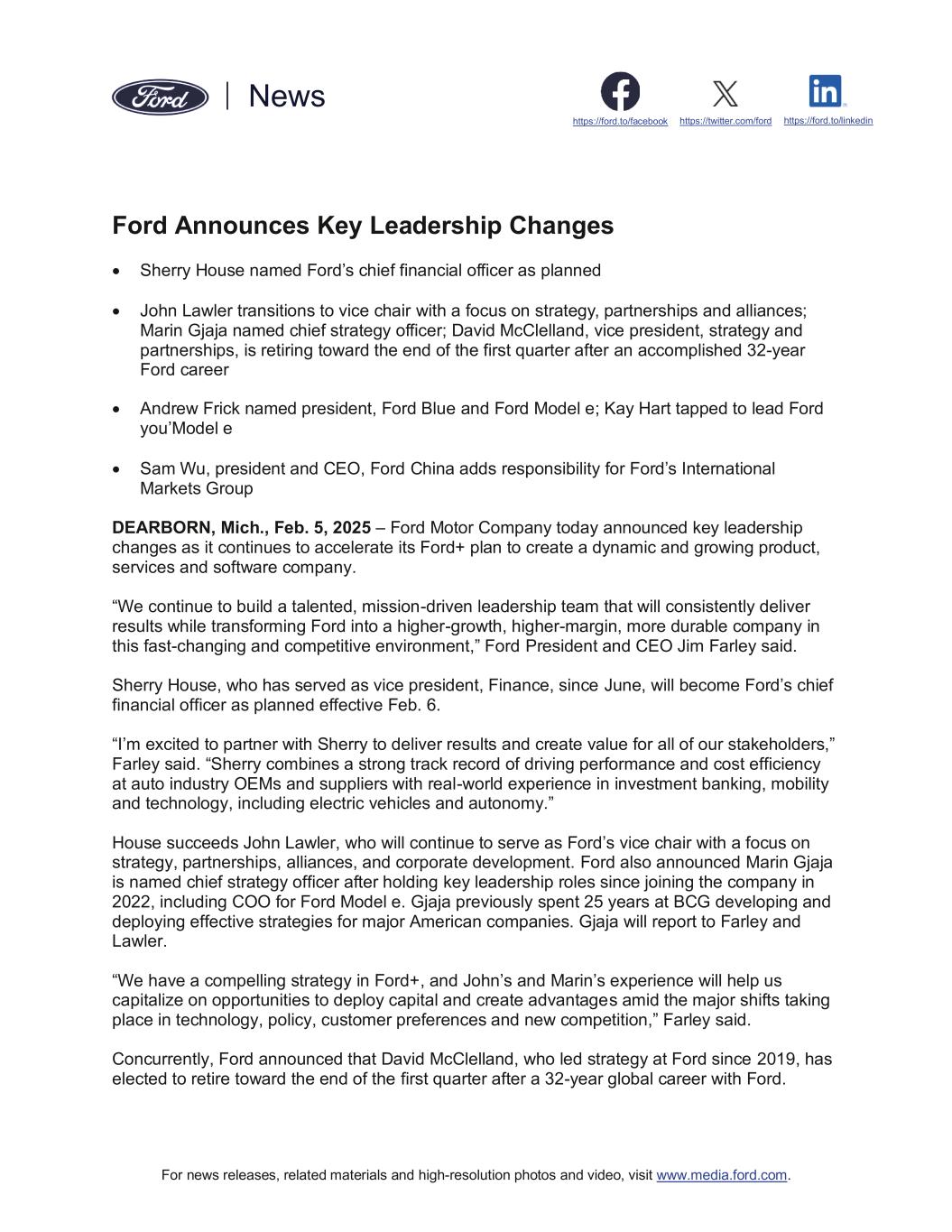 Ford | News

https://ford.to/facebook https://twitter.com/ford https://ford.to/linkedin

Ford Announces Key Leadership Changes

• Sherry House named Ford's chief financial officer as planned

• John Lawler transitions to vice chair with a focus on strategy, partnerships and alliances; Marin Gjaja named chief strategy officer; David McClelland, vice president, strategy and partnerships, is retiring toward the end of the first quarter after an accomplished 32-year Ford career

• Andrew Frick named president, Ford Blue and Ford Model e; Kay Hart tapped to lead Ford you'Model e

• Sam Wu, president and CEO, Ford China adds responsibility for Ford's International Markets Group

DEARBORN, Mich., Feb. 5, 2025 – Ford Motor Company today announced key leadership changes as it continues to accelerate its Ford+ plan to create a dynamic and growing product, services and software company.

"We continue to build a talented, mission-driven leadership team that will consistently deliver results while transforming Ford into a higher-growth, higher-margin, more durable company in this fast-changing and competitive environment," Ford President and CEO Jim Farley said.

Sherry House, who has served as vice president, Finance, since June, will become Ford's chief financial officer as planned effective Feb. 6.

"I'm excited to partner with Sherry to deliver results and create value for all of our stakeholders," Farley said. "Sherry combines a strong track record of driving performance and cost efficiency at auto industry OEMs and suppliers with real-world experience in investment banking, mobility and technology, including electric vehicles and autonomy."

House succeeds John Lawler, who will continue to serve as Ford's vice chair with a focus on strategy, partnerships, alliances, and corporate development. Ford also announced Marin Gjaja is named chief strategy officer after holding key leadership roles since joining the company in 2022, including COO for Ford Model e. Gjaja previously spent 25 years at BCG developing and deploying effective strategies for major American companies. Gjaja will report to Farley and Lawler.

"We have a compelling strategy in Ford+, and John's and Marin's experience will help us capitalize on opportunities to deploy capital and create advantages amid the major shifts taking place in technology, policy, customer preferences and new competition," Farley said.

Concurrently, Ford announced that David McClelland, who led strategy at Ford since 2019, has elected to retire toward the end of the first quarter after a 32-year global career with Ford.

For news releases, related materials and high-resolution photos and video, visit www.media.ford.com.